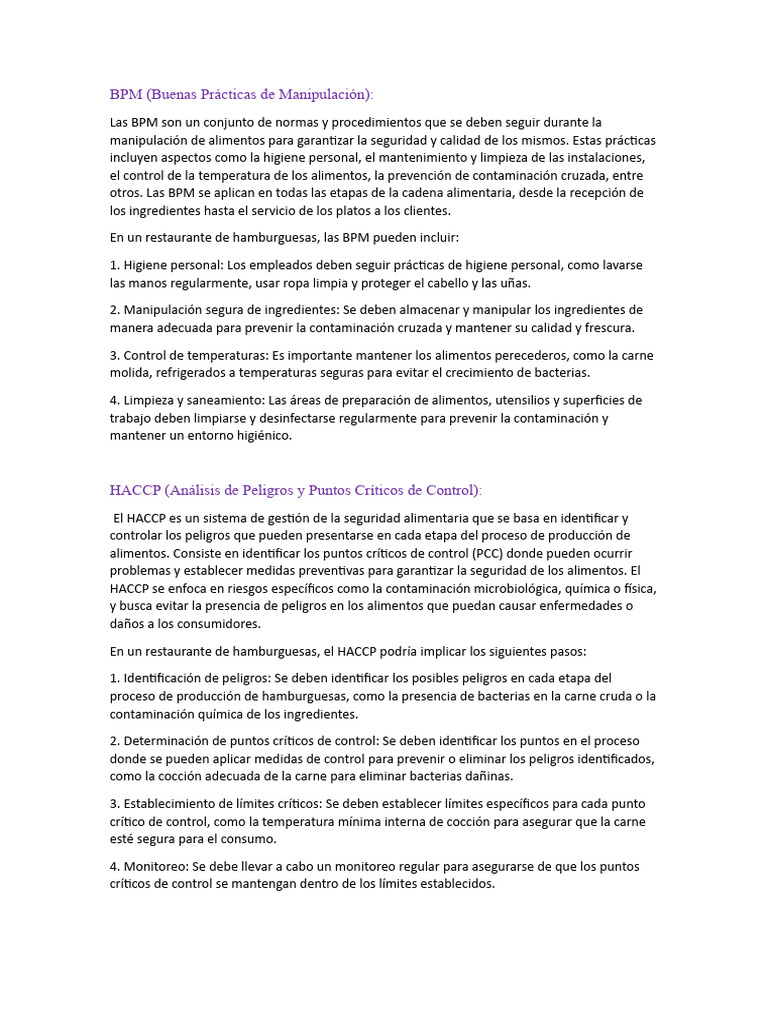 BPM (Buenas Prácticas de Manipulación):

Las BPM son un conjunto de normas y procedimientos que se deben seguir durante la manipulación de alimentos para garantizar la seguridad y calidad de los mismos. Estas prácticas incluyen aspectos como la higiene personal, el mantenimiento y limpieza de las instalaciones, el control de la temperatura de los alimentos, la prevención de contaminación cruzada, entre otros. Las BPM se aplican en todas las etapas de la cadena alimentaria, desde la recepción de los ingredientes hasta el servicio de los platos a los clientes.

En un restaurante de hamburguesas, las BPM pueden incluir:

1. Higiene personal: Los empleados deben seguir prácticas de higiene personal, como lavarse las manos regularmente, usar ropa limpia y proteger el cabello y las uñas.

2. Manipulación segura de ingredientes: Se deben almacenar y manipular los ingredientes de manera adecuada para prevenir la contaminación cruzada y mantener su calidad y frescura.

3. Control de temperaturas: Es importante mantener los alimentos perecederos, como la carne molida, refrigerados a temperaturas seguras para evitar el crecimiento de bacterias.

4. Limpieza y saneamiento: Las áreas de preparación de alimentos, utensilios y superficies de trabajo deben limpiarse y desinfectarse regularmente para prevenir la contaminación y mantener un entorno higiénico.

HACCP (Análisis de Peligros y Puntos Críticos de Control):

El HACCP es un sistema de gestión de la seguridad alimentaria que se basa en identificar y controlar los peligros que pueden presentarse en cada etapa del proceso de producción de alimentos. Consiste en identificar los puntos críticos de control (PCC) donde pueden ocurrir problemas y establecer medidas preventivas para garantizar la seguridad de los alimentos. El HACCP se enfoca en riesgos específicos como la contaminación microbiológica, química o física, y busca evitar la presencia de peligros en los alimentos que puedan causar enfermedades o daños a los consumidores.

En un restaurante de hamburguesas, el HACCP podría implicar los siguientes pasos:

1. Identificación de peligros: Se deben identificar los posibles peligros en cada etapa del proceso de producción de hamburguesas, como la presencia de bacterias en la carne cruda o la contaminación química de los ingredientes.

2. Determinación de puntos críticos de control: Se deben identificar los puntos en el proceso donde se pueden aplicar medidas de control para prevenir o eliminar los peligros identificados, como la cocción adecuada de la carne para eliminar bacterias dañinas.

3. Establecimiento de límites críticos: Se deben establecer límites específicos para cada punto crítico de control, como la temperatura mínima interna de cocción para asegurar que la carne esté segura para el consumo.

4. Monitoreo: Se debe llevar a cabo un monitoreo regular para asegurarse de que los puntos críticos de control se mantengan dentro de los límites establecidos.